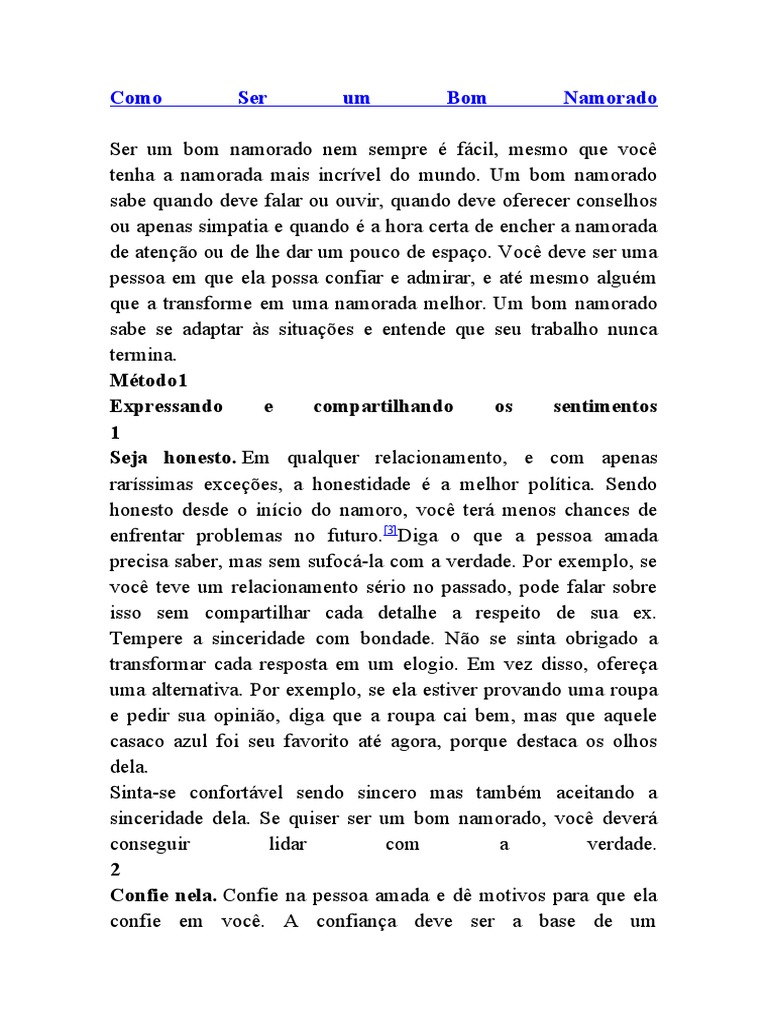 Como Ser um Bom Namorado

Ser um bom namorado nem sempre é fácil, mesmo que você tenha a namorada mais incrível do mundo. Um bom namorado sabe quando deve falar ou ouvir, quando deve oferecer conselhos ou apenas simpatia e quando é a hora certa de encher a namorada de atenção ou de lhe dar um pouco de espaço. Você deve ser uma pessoa em que ela possa confiar e admirar, e até mesmo alguém que a transforme em uma namorada melhor. Um bom namorado sabe se adaptar às situações e entende que seu trabalho nunca termina.
Método1
Expressando e compartilhando os sentimentos
1
Seja honesto. Em qualquer relacionamento, e com apenas raríssimas exceções, a honestidade é a melhor política. Sendo honesto desde o início do namoro, você terá menos chances de enfrentar problemas no futuro.[3]Diga o que a pessoa amada precisa saber, mas sem sufocá-la com a verdade. Por exemplo, se você teve um relacionamento sério no passado, pode falar sobre isso sem compartilhar cada detalhe a respeito de sua ex. Tempere a sinceridade com bondade. Não se sinta obrigado a transformar cada resposta em um elogio. Em vez disso, ofereça uma alternativa. Por exemplo, se ela estiver provando uma roupa e pedir sua opinião, diga que a roupa cai bem, mas que aquele casaco azul foi seu favorito até agora, porque destaca os olhos dela.
Sinta-se confortável sendo sincero mas também aceitando a sinceridade dela. Se quiser ser um bom namorado, você deverá conseguir lidar com a verdade.
2
Confie nela. Confie na pessoa amada e dê motivos para que ela confie em você. A confiança deve ser a base de um